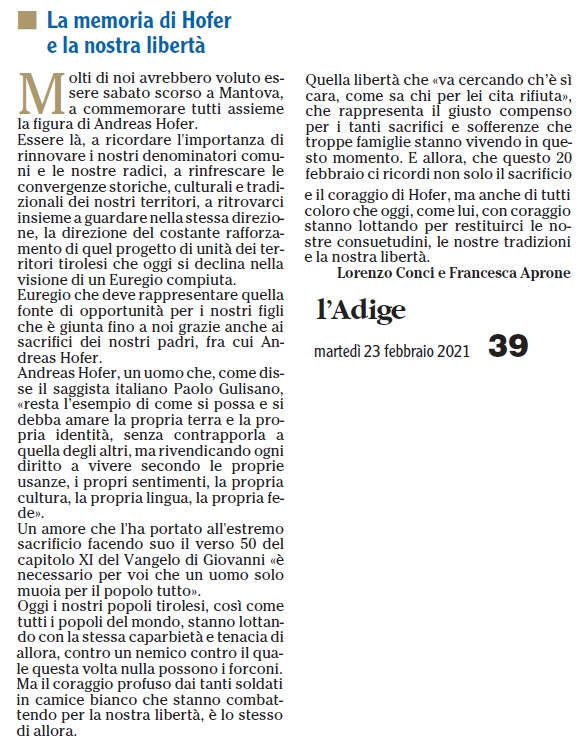 La memoria di Hofer e la nostra libertà

Molti di noi avrebbero voluto essere sabato scorso a Mantova, a commemorare tutti assieme la figura di Andreas Hofer.
Essere là, a ricordare l'importanza di rinnovare i nostri denominatori comuni e le nostre radici, a rinfrescare le convergenze storiche, culturali e tradizionali dei nostri territori, a ritrovarci insieme a guardare nella stessa direzione, la direzione del costante rafforzamento di quel progetto di unità dei territori tirolesi che oggi si declina nella visione di un Euregio compiuta.
Euregio che deve rappresentare quella fonte di opportunità per i nostri figli che è giunta fino a noi grazie anche ai sacrifici dei nostri padri, fra cui Andreas Hofer.
Andreas Hofer, un uomo che, come disse il saggista italiano Paolo Gulisano, «resta l'esempio di come si possa e si debba amare la propria terra e la propria identità, senza contrapporla a quella degli altri, ma rivendicando ogni diritto a vivere secondo le proprie usanze, i propri sentimenti, la propria cultura, la propria lingua, la propria fede».
Un amore che l'ha portato all'estremo sacrificio facendo suo il verso 50 del capitolo XI del Vangelo di Giovanni «è necessario per voi che un uomo solo muoia per il popolo tutto».
Oggi i nostri popoli tirolesi, così come tutti i popoli del mondo, stanno lottando con la stessa caparbietà e tenacia di allora, contro un nemico contro il quale questa volta nulla possono i forconi.
Ma il coraggio profuso dai tanti soldati in camice bianco che stanno combattendo per la nostra libertà, è lo stesso di allora.
Quella libertà che «va cercando ch'è sì cara, come sa chi per lei cita rifiuta», che rappresenta il giusto compenso per i tanti sacrifici e sofferenze che troppe famiglie stanno vivendo in questo momento. E allora, che questo 20 febbraio ci ricordi non solo il sacrificio e il coraggio di Hofer, ma anche di tutti coloro che oggi, come lui, con coraggio stanno lottando per restituirci le nostre consuetudini, le nostre tradizioni e la nostra libertà.
Lorenzo Conci e Francesca Aprone

l'Adige
martedì 23 febbraio 2021 39